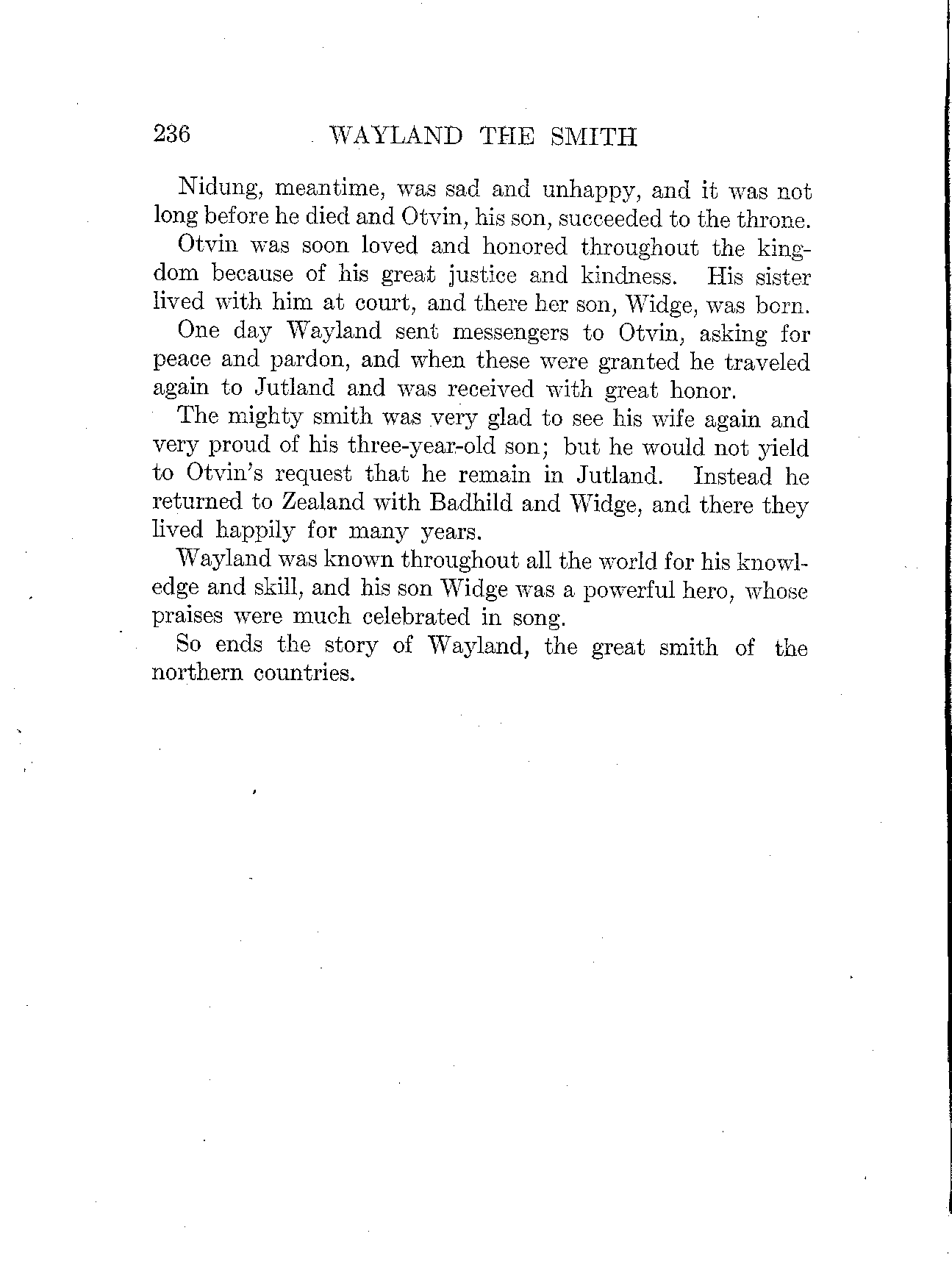 236 WAYLAND THE SMITH

Nidung, meantime, was sad and unhappy, and it was not long before he died and Otvin, his son, succeeded to the throne.

Otvin was soon loved and honored throughout the kingdom because of his great justice and kindness. His sister lived with him at court, and there her son, Widge, was born.

One day Wayland sent messengers to Otvin, asking for peace and pardon, and when these were granted he traveled again to Jutland and was received with great honor.

The mighty smith was very glad to see his wife again and very proud of his three-year-old son; but he would not yield to Otvin's request that he remain in Jutland. Instead he returned to Zealand with Badhild and Widge, and there they lived happily for many years.

Wayland was known throughout all the world for his knowledge and skill, and his son Widge was a powerful hero, whose praises were much celebrated in song.

So ends the story of Wayland, the great smith of the northern countries.